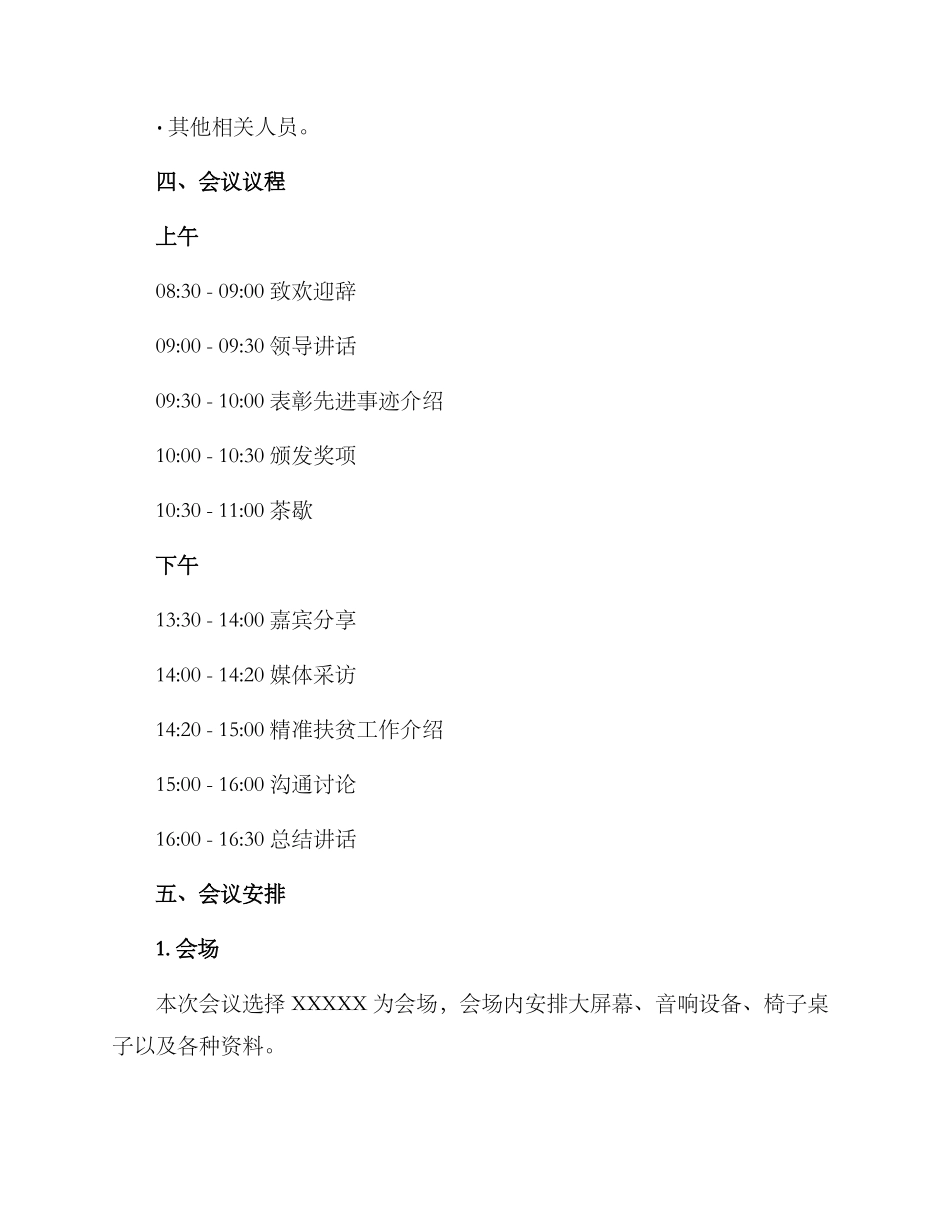 · 其他相关人员。

四、会议议程

上午

08:30 - 09:00 致欢迎辞

09:00 - 09:30 领导讲话

09:30 - 10:00 表彰先进事迹介绍

10:00 - 10:30 颁发奖项

10:30 - 11:00 茶歇

下午

13:30 - 14:00 嘉宾分享

14:00 - 14:20 媒体采访

14:20 - 15:00 精准扶贫工作介绍

15:00 - 16:00 沟通讨论

16:00 - 16:30 总结讲话

五、会议安排

1. 会场

本次会议选择 XXXXX 为会场，会场内安排大屏幕、音响设备、椅子桌子以及各种资料。